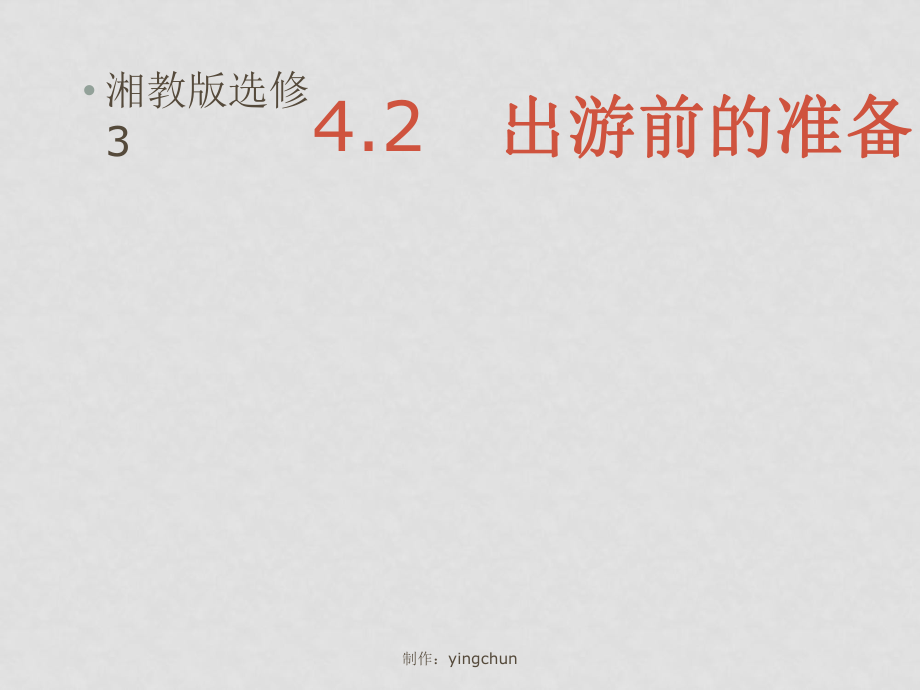 • 湘教版选修3

4.2 出游前的准备

制作：yingchun